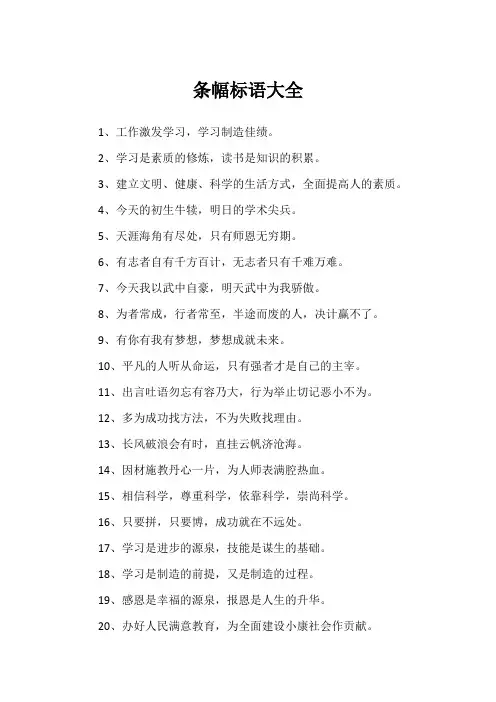 条幅标语大全

1、工作激发学习，学习制造佳绩。

2、学习是素质的修炼，读书是知识的积累。

3、建立文明、健康、科学的生活方式，全面提高人的素质。

4、今天的初生牛犊，明日的学术尖兵。

5、天涯海角有尽处，只有师恩无穷期。

6、有志者自有千方百计，无志者只有千难万难。

7、今天我以武中自豪，明天武中为我骄傲。

8、为者常成，行者常至，半途而废的人，决计赢不了。

9、有你有我有梦想，梦想成就未来。

10、平凡的人听从命运，只有强者才是自己的主宰。

11、出言吐语勿忘有容乃大，行为举止切记恶小不为。

12、多为成功找方法，不为失败找理由。

13、长风破浪会有时，直挂云帆济沧海。

14、因材施教丹心一片，为人师表满腔热血。

15、相信科学，尊重科学，依靠科学，崇尚科学。

16、只要拼，只要博，成功就在不远处。

17、学习是进步的源泉，技能是谋生的基础。

18、学习是制造的前提，又是制造的过程。

19、感恩是幸福的源泉，报恩是人生的升华。

20、办好人民满意教育，为全面建设小康社会作贡献。